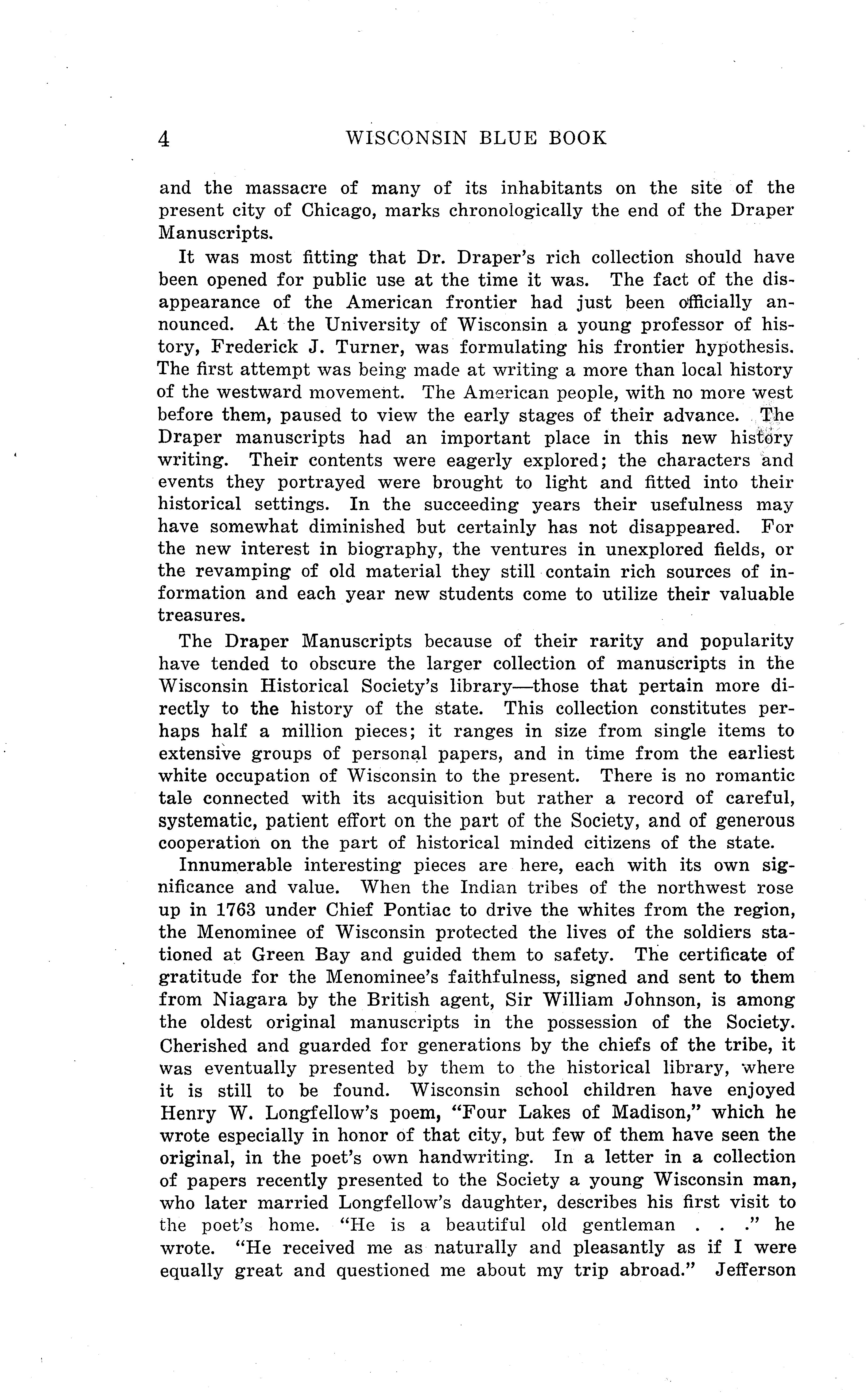 4 WISCONSIN BLUE BOOK

and the massacre of many of its inhabitants on the site of the present city of Chicago, marks chronologically the end of the Draper Manuscripts.

It was most fitting that Dr. Draper's rich collection should have been opened for public use at the time it was. The fact of the disappearance of the American frontier had just been officially announced. At the University of Wisconsin a young professor of history, Frederick J. Turner, was formulating his frontier hypothesis. The first attempt was being made at writing a more than local history of the westward movement. The American people, with no more west before them, paused to view the early stages of their advance. The Draper manuscripts had an important place in this new history writing. Their contents were eagerly explored; the characters and events they portrayed were brought to light and fitted into their historical settings. In the succeeding years their usefulness may have somewhat diminished but certainly has not disappeared. For the new interest in biography, the ventures in unexplored fields, or the revamping of old material they still contain rich sources of information and each year new students come to utilize their valuable treasures.

The Draper Manuscripts because of their rarity and popularity have tended to obscure the larger collection of manuscripts in the Wisconsin Historical Society's library—those that pertain more directly to the history of the state. This collection constitutes perhaps half a million pieces; it ranges in size from single items to extensive groups of personal papers, and in time from the earliest white occupation of Wisconsin to the present. There is no romantic tale connected with its acquisition but rather a record of careful, systematic, patient effort on the part of the Society, and of generous cooperation on the part of historical minded citizens of the state.

Innumerable interesting pieces are here, each with its own significance and value. When the Indian tribes of the northwest rose up in 1763 under Chief Pontiac to drive the whites from the region, the Menominee of Wisconsin protected the lives of the soldiers stationed at Green Bay and guided them to safety. The certificate of gratitude for the Menominee's faithfulness, signed and sent to them from Niagara by the British agent, Sir William Johnson, is among the oldest original manuscripts in the possession of the Society. Cherished and guarded for generations by the chiefs of the tribe, it was eventually presented by them to the historical library, where it is still to be found. Wisconsin school children have enjoyed Henry W. Longfellow's poem, "Four Lakes of Madison," which he wrote especially in honor of that city, but few of them have seen the original, in the poet's own handwriting. In a letter in a collection of papers recently presented to the Society a young Wisconsin man, who later married Longfellow's daughter, describes his first visit to the poet's home. "He is a beautiful old gentleman . . ." he wrote. "He received me as naturally and pleasantly as if I were equally great and questioned me about my trip abroad." Jefferson